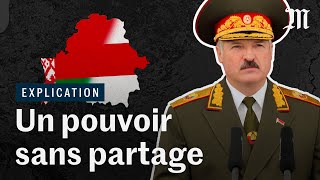 M

EXPLICATION

Un pouvoir sans partage